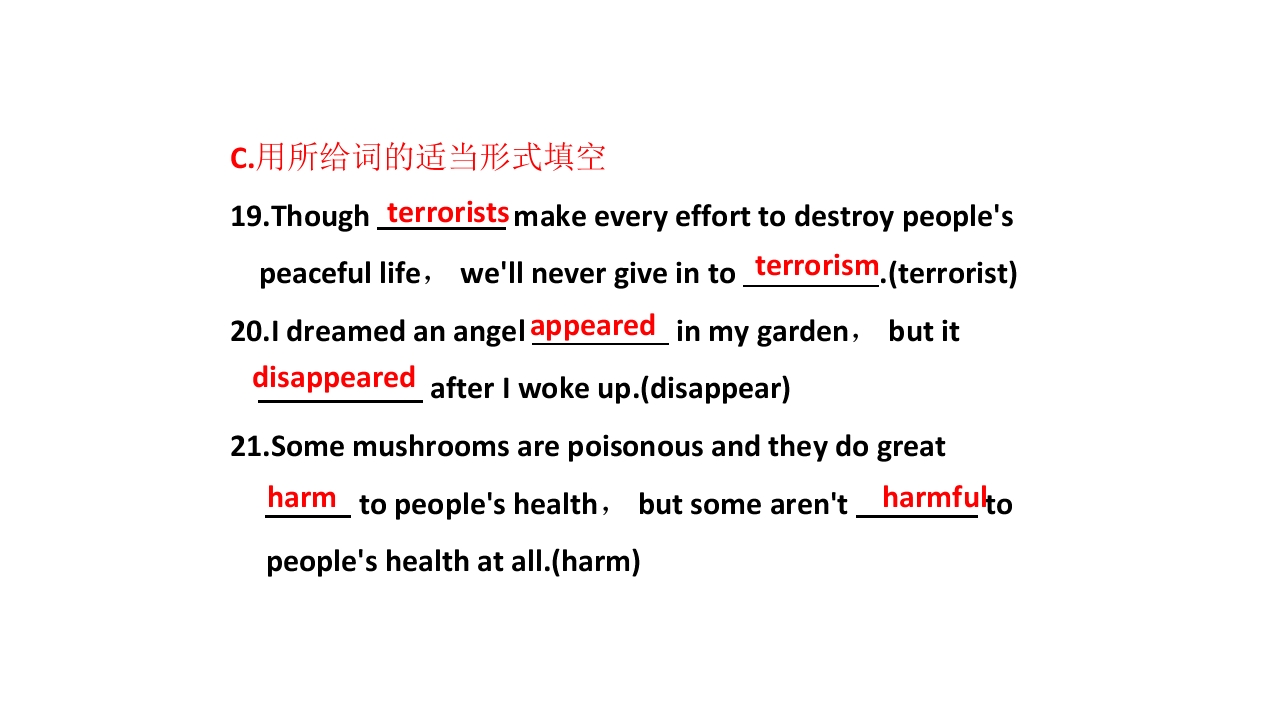 C.用所给词的适当形式填空

19.Though terrorists make every effort to destroy people's peaceful life， we'll never give in to terrorism.(terrorist)

20.I dreamed an angel appeared in my garden， but it disappeared after I woke up.(disappear)

21.Some mushrooms are poisonous and they do great harm to people's health， but some aren't harmful to people's health at all.(harm)